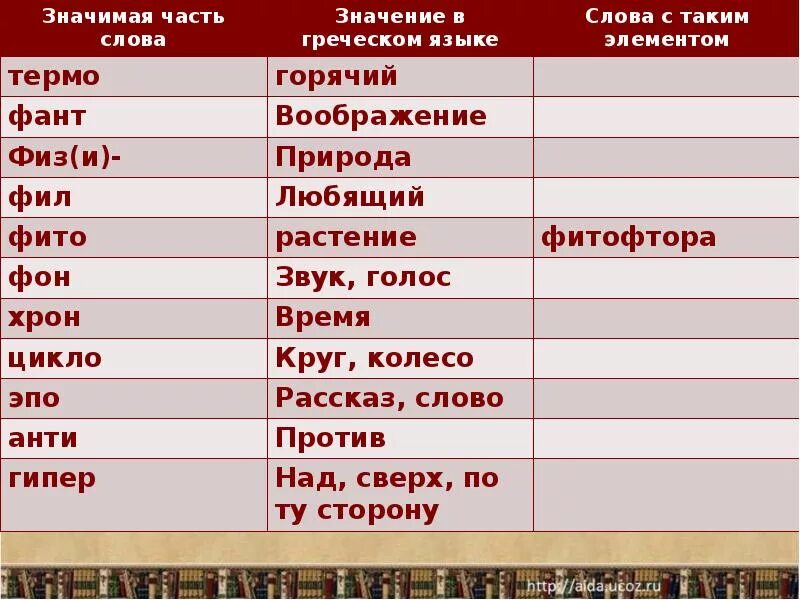 | Значимая часть слова | Значение в греческом языке | Слова с таким элементом |
|---|---|---|
| термо | горячий | |
| фант | Воображение | |
| Физ(и)- | Природа | |
| фил | Любящий | |
| фито | растение | фитофтора |
| фон | Звук, голос | |
| хрон | Время | |
| цикло | Круг, колесо | |
| эпо | Рассказ, слово | |
| анти | Против | |
| гипер | Над, сверх, по ту сторону | |

http://aida.ucoz.ru